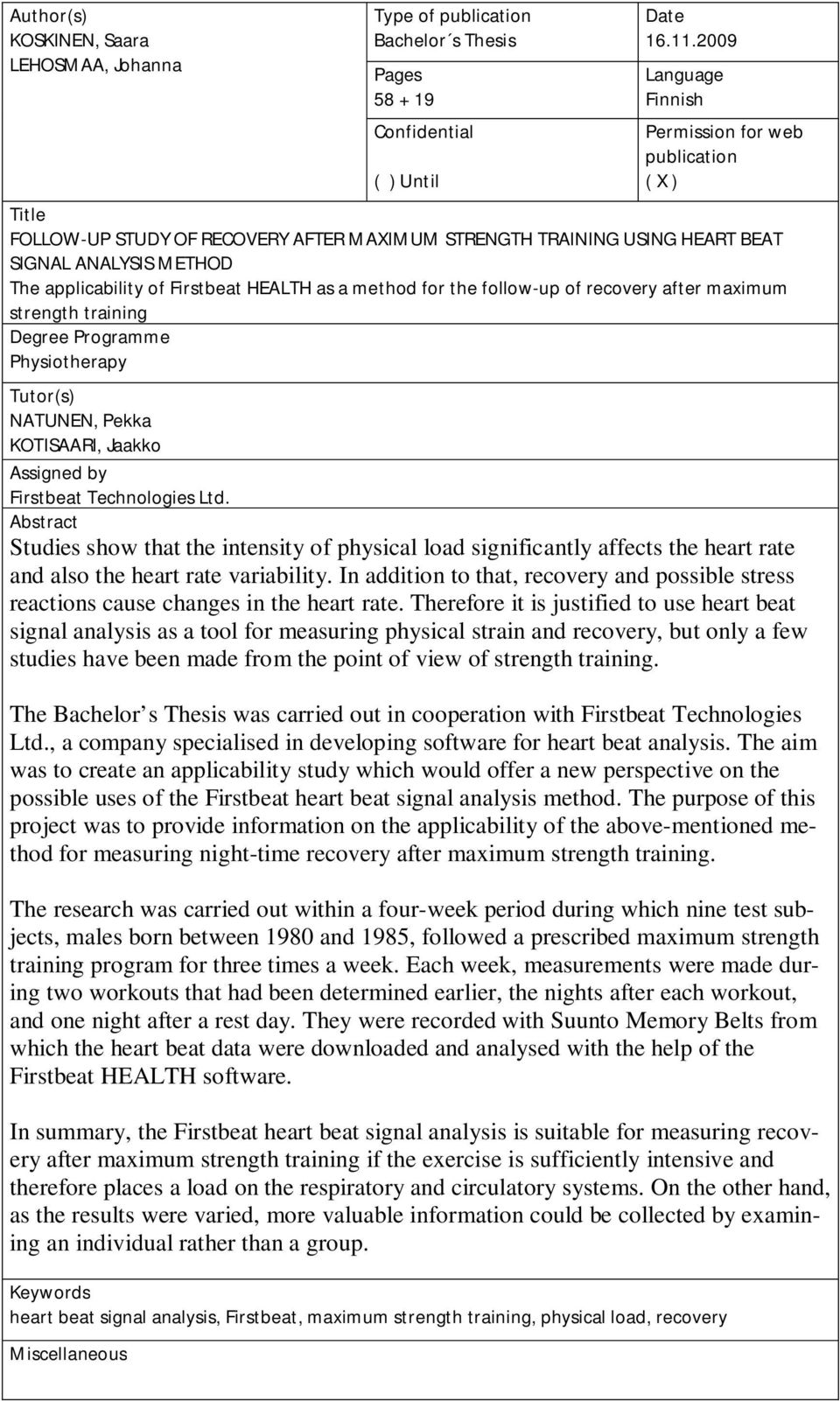 Author(s)
KOSKINEN, Saara
LEHOSMAA, Johanna

Type of publication
Bachelor´s Thesis

Date
16.11.2009

Pages
58 + 19

Language
Finnish

Confidential

( ) Until

Permission for web publication
( X )

Title
FOLLOW-UP STUDY OF RECOVERY AFTER MAXIMUM STRENGTH TRAINING USING HEART BEAT SIGNAL ANALYSIS METHOD
The applicability of Firstbeat HEALTH as a method for the follow-up of recovery after maximum strength training

Degree Programme
Physiotherapy

Tutor(s)
NATUNEN, Pekka
KOTISAARI, Jaakko

Assigned by
Firstbeat Technologies Ltd.

Abstract
Studies show that the intensity of physical load significantly affects the heart rate and also the heart rate variability. In addition to that, recovery and possible stress reactions cause changes in the heart rate. Therefore it is justified to use heart beat signal analysis as a tool for measuring physical strain and recovery, but only a few studies have been made from the point of view of strength training.

The Bachelor’s Thesis was carried out in cooperation with Firstbeat Technologies Ltd., a company specialised in developing software for heart beat analysis. The aim was to create an applicability study which would offer a new perspective on the possible uses of the Firstbeat heart beat signal analysis method. The purpose of this project was to provide information on the applicability of the above-mentioned method for measuring night-time recovery after maximum strength training.

The research was carried out within a four-week period during which nine test subjects, males born between 1980 and 1985, followed a prescribed maximum strength training program for three times a week. Each week, measurements were made during two workouts that had been determined earlier, the nights after each workout, and one night after a rest day. They were recorded with Suunto Memory Belts from which the heart beat data were downloaded and analysed with the help of the Firstbeat HEALTH software.

In summary, the Firstbeat heart beat signal analysis is suitable for measuring recovery after maximum strength training if the exercise is sufficiently intensive and therefore places a load on the respiratory and circulatory systems. On the other hand, as the results were varied, more valuable information could be collected by examining an individual rather than a group.

Keywords
heart beat signal analysis, Firstbeat, maximum strength training, physical load, recovery

Miscellaneous